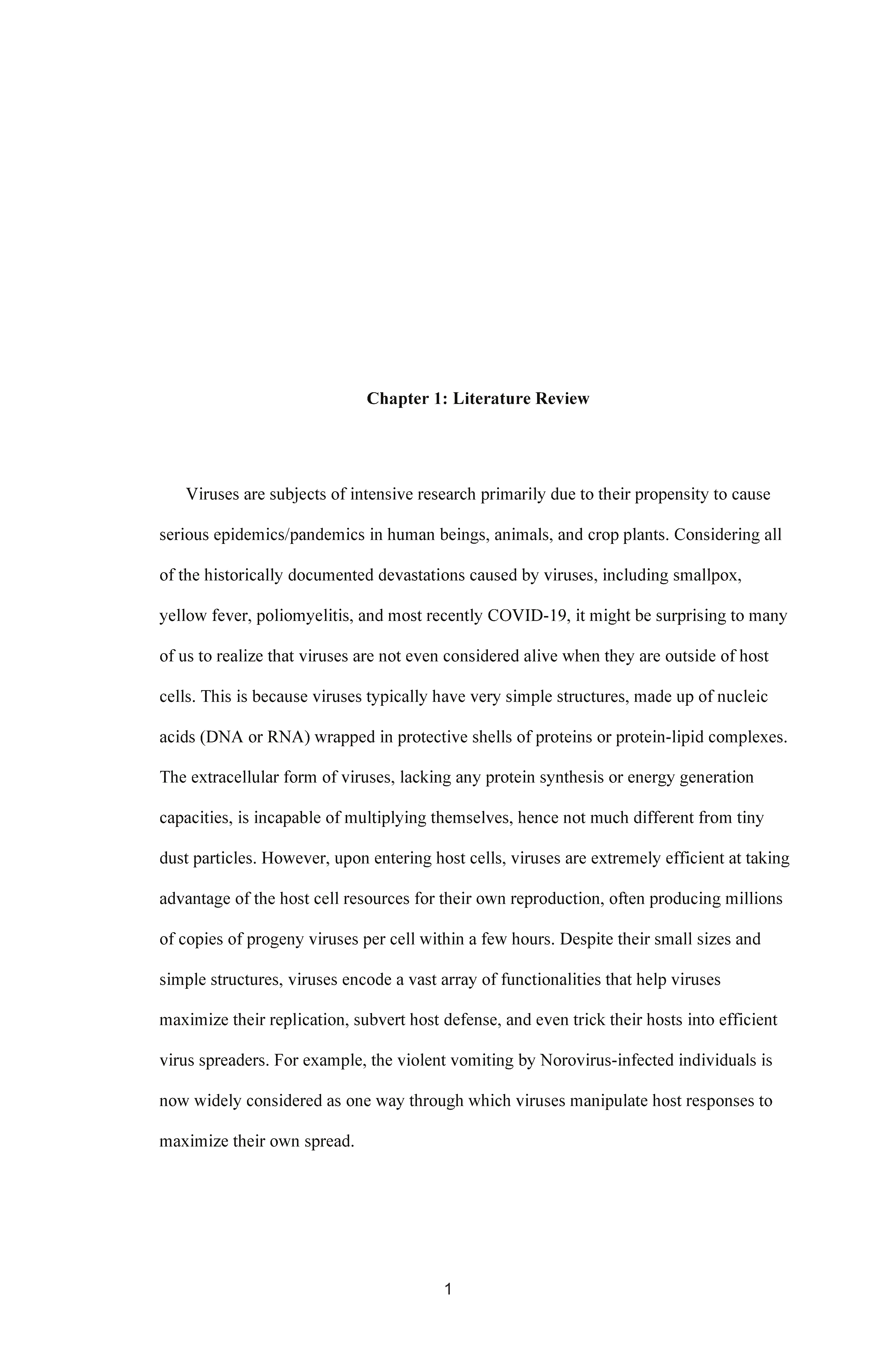 Chapter 1: Literature Review

Viruses are subjects of intensive research primarily due to their propensity to cause serious epidemics/pandemics in human beings, animals, and crop plants. Considering all of the historically documented devastations caused by viruses, including smallpox, yellow fever, poliomyelitis, and most recently COVID-19, it might be surprising to many of us to realize that viruses are not even considered alive when they are outside of host cells. This is because viruses typically have very simple structures, made up of nucleic acids (DNA or RNA) wrapped in protective shells of proteins or protein-lipid complexes. The extracellular form of viruses, lacking any protein synthesis or energy generation capacities, is incapable of multiplying themselves, hence not much different from tiny dust particles. However, upon entering host cells, viruses are extremely efficient at taking advantage of the host cell resources for their own reproduction, often producing millions of copies of progeny viruses per cell within a few hours. Despite their small sizes and simple structures, viruses encode a vast array of functionalities that help viruses maximize their replication, subvert host defense, and even trick their hosts into efficient virus spreaders. For example, the violent vomiting by Norovirus-infected individuals is now widely considered as one way through which viruses manipulate host responses to maximize their own spread.

1